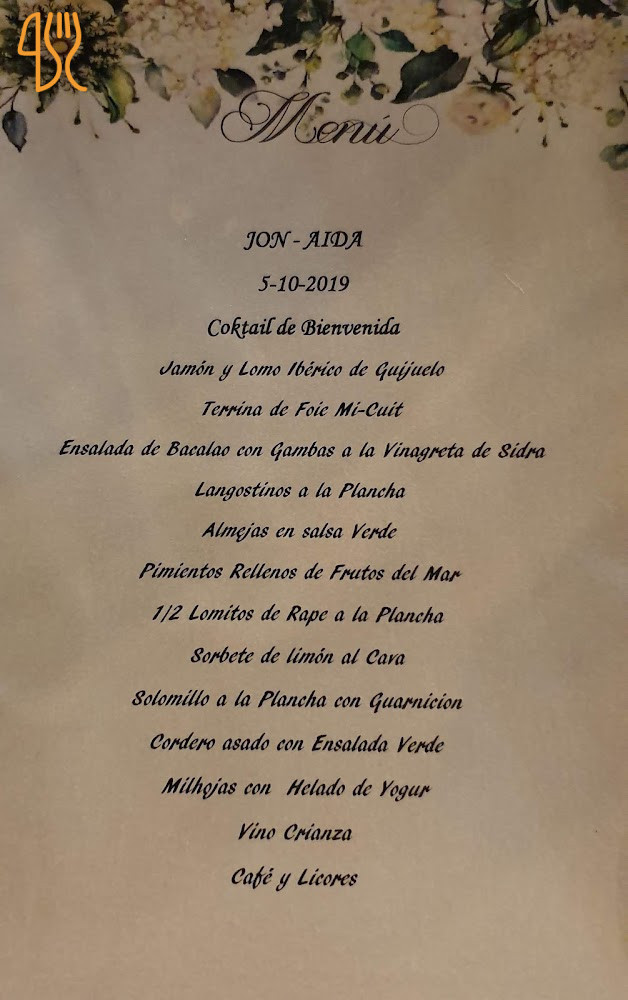 Menú

JON - AIDA

5-10-2019

Coktail de Bienvenida

Jamón y Lomo Ibérico de Guijuelo

Terrina de Foie Mi-Cuit

Ensalada de Bacalao con Gambas a la Vinagreta de Sidra

Langostinos a la Plancha

Almejas en salsa Verde

Pimientos Rellenos de Frutos del Mar

1/2 Lomitos de Rape a la Plancha

Sorbete de limón al Cava

Solomillo a la Plancha con Guarnicion

Cordero asado con Ensalada Verde

Milhojas con Helado de Yogur

Vino Crianza

Café y Licores